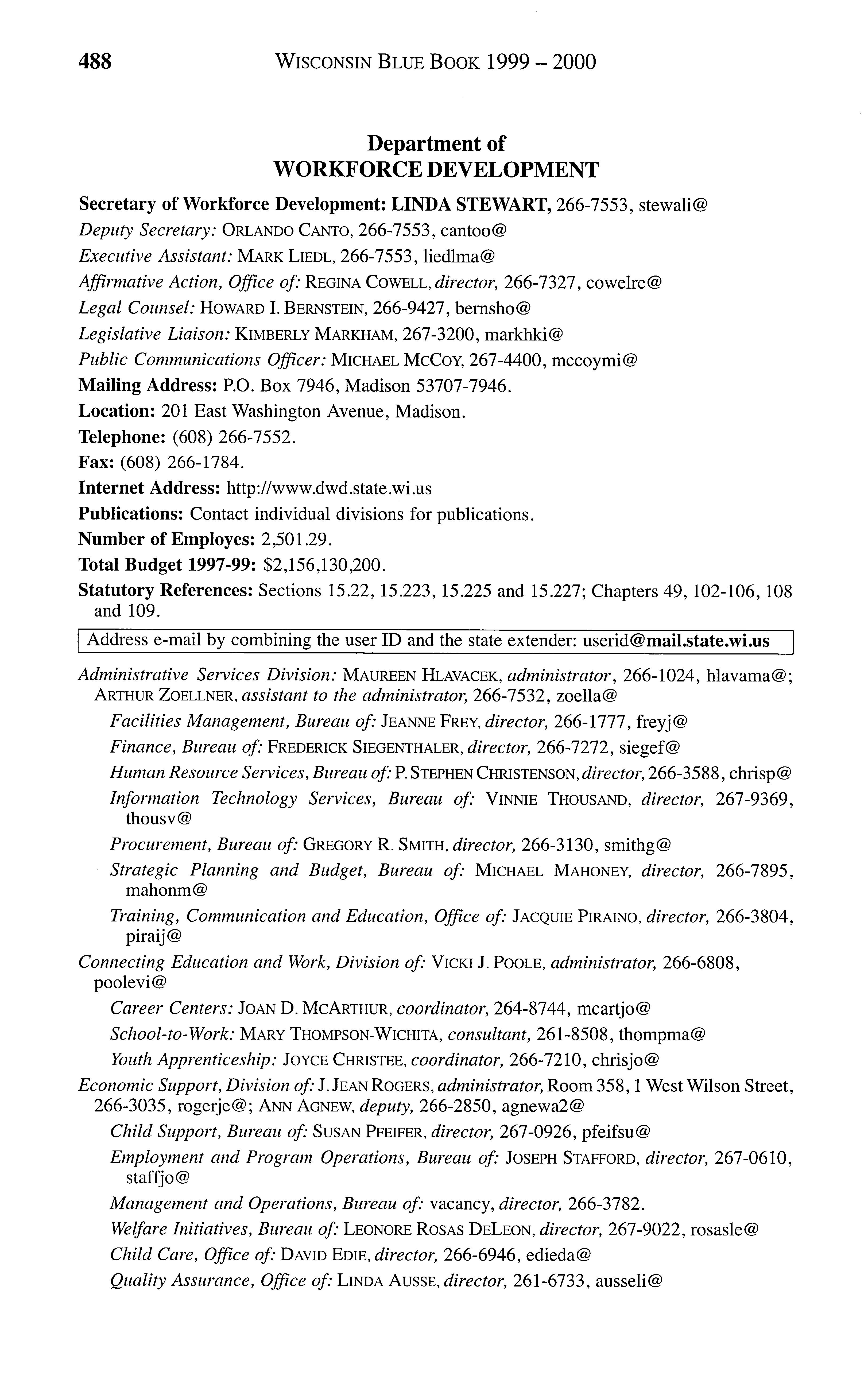 488 WISCONSIN BLUE BOOK 1999 – 2000

Department of
WORKFORCE DEVELOPMENT

Secretary of Workforce Development: LINDA STEWART, 266-7553, stewali@
Deputy Secretary: ORLANDO CANTO, 266-7553, cantoo@
Executive Assistant: MARK LIEDL, 266-7553, liedlma@
Affirmative Action, Office of: REGINA COWELL, director, 266-7327, cowelre@
Legal Counsel: HOWARD I. BERNSTEIN, 266-9427, bernsho@
Legislative Liaison: KIMBERLY MARKHAM, 267-3200, markhki@
Public Communications Officer: MICHAEL MCCOY, 267-4400, mccoymi@
Mailing Address: P.O. Box 7946, Madison 53707-7946.
Location: 201 East Washington Avenue, Madison.
Telephone: (608) 266-7552.
Fax: (608) 266-1784.
Internet Address: http://www.dwd.state.wi.us
Publications: Contact individual divisions for publications.
Number of Employes: 2,501.29.
Total Budget 1997-99: $2,156,130,200.
Statutory References: Sections 15.22, 15.223, 15.225 and 15.227; Chapters 49, 102-106, 108 and 109.

Address e-mail by combining the user ID and the state extender: userid@mail.state.wi.us

Administrative Services Division: MAUREEN HLAVACEK, administrator, 266-1024, hlavama@; ARTHUR ZOELLNER, assistant to the administrator, 266-7532, zoella@
Facilities Management, Bureau of: JEANNE FREY, director, 266-1777, freyj@
Finance, Bureau of: FREDERICK SIEGENTHALER, director, 266-7272, siegef@
Human Resource Services, Bureau of: P. STEPHEN CHRISTENSON, director, 266-3588, chrisp@
Information Technology Services, Bureau of: VINNIE THOUSAND, director, 267-9369, thousv@
Procurement, Bureau of: GREGORY R. SMITH, director, 266-3130, smithg@
Strategic Planning and Budget, Bureau of: MICHAEL MAHONEY, director, 266-7895, mahonm@
Training, Communication and Education, Office of: JACQUIE PIRAINO, director, 266-3804, piraij@
Connecting Education and Work, Division of: VICKI J. POOLE, administrator, 266-6808, poolevi@
Career Centers: JOAN D. MCARTHUR, coordinator, 264-8744, mcartjo@
School-to-Work: MARY THOMPSON-WICHITA, consultant, 261-8508, thompma@
Youth Apprenticeship: JOYCE CHRISTEE, coordinator, 266-7210, chrisjo@
Economic Support, Division of: J. JEAN ROGERS, administrator, Room 358, 1 West Wilson Street, 266-3035, rogerje@; ANN AGNEW, deputy, 266-2850, agnewa2@
Child Support, Bureau of: SUSAN PFEIFER, director, 267-0926, pfeifsu@
Employment and Program Operations, Bureau of: JOSEPH STAFFORD, director, 267-0610, staffjo@
Management and Operations, Bureau of: vacancy, director, 266-3782.
Welfare Initiatives, Bureau of: LEONORE ROSAS DELEON, director, 267-9022, rosasle@
Child Care, Office of: DAVID EDIE, director, 266-6946, edieda@
Quality Assurance, Office of: LINDA AUSSE, director, 261-6733, ausseli@